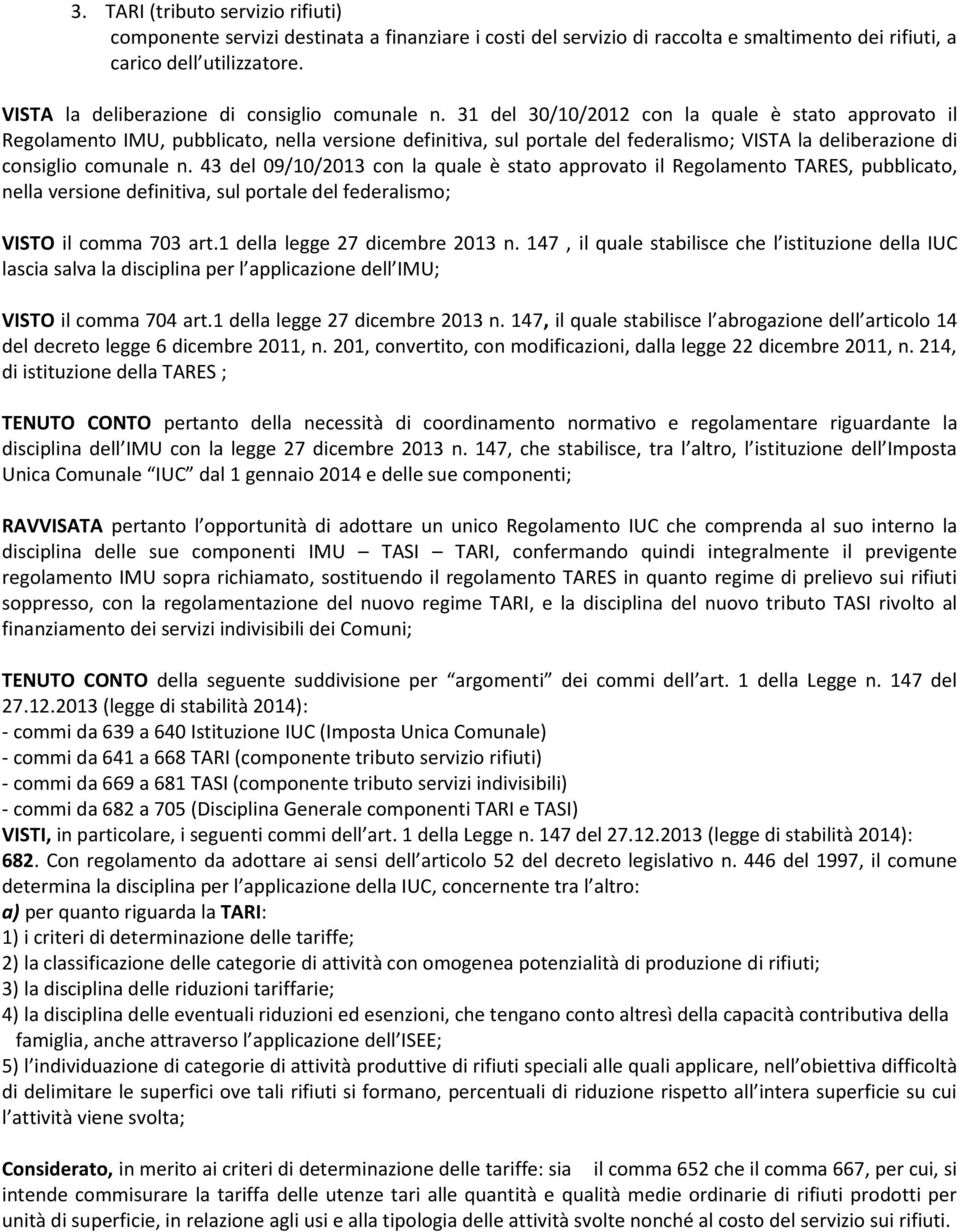 3. TARI (tributo servizio rifiuti)
componente servizi destinata a finanziare i costi del servizio di raccolta e smaltimento dei rifiuti, a carico dell utilizzatore.

VISTA la deliberazione di consiglio comunale n. 31 del 30/10/2012 con la quale è stato approvato il Regolamento IMU, pubblicato, nella versione definitiva, sul portale del federalismo; VISTA la deliberazione di consiglio comunale n. 43 del 09/10/2013 con la quale è stato approvato il Regolamento TARES, pubblicato, nella versione definitiva, sul portale del federalismo;

VISTO il comma 703 art.1 della legge 27 dicembre 2013 n. 147 , il quale stabilisce che l istituzione della IUC lascia salva la disciplina per l applicazione dell IMU;

VISTO il comma 704 art.1 della legge 27 dicembre 2013 n. 147, il quale stabilisce l abrogazione dell articolo 14 del decreto legge 6 dicembre 2011, n. 201, convertito, con modificazioni, dalla legge 22 dicembre 2011, n. 214, di istituzione della TARES ;

TENUTO CONTO pertanto della necessità di coordinamento normativo e regolamentare riguardante la disciplina dell IMU con la legge 27 dicembre 2013 n. 147, che stabilisce, tra l altro, l istituzione dell Imposta Unica Comunale IUC dal 1 gennaio 2014 e delle sue componenti;

RAVVISATA pertanto l opportunità di adottare un unico Regolamento IUC che comprenda al suo interno la disciplina delle sue componenti IMU TASI TARI, confermando quindi integralmente il previgente regolamento IMU sopra richiamato, sostituendo il regolamento TARES in quanto regime di prelievo sui rifiuti soppresso, con la regolamentazione del nuovo regime TARI, e la disciplina del nuovo tributo TASI rivolto al finanziamento dei servizi indivisibili dei Comuni;

TENUTO CONTO della seguente suddivisione per argomenti dei commi dell art. 1 della Legge n. 147 del 27.12.2013 (legge di stabilità 2014):
- commi da 639 a 640 Istituzione IUC (Imposta Unica Comunale)
- commi da 641 a 668 TARI (componente tributo servizio rifiuti)
- commi da 669 a 681 TASI (componente tributo servizi indivisibili)
- commi da 682 a 705 (Disciplina Generale componenti TARI e TASI)
VISTI, in particolare, i seguenti commi dell art. 1 della Legge n. 147 del 27.12.2013 (legge di stabilità 2014):
682. Con regolamento da adottare ai sensi dell articolo 52 del decreto legislativo n. 446 del 1997, il comune determina la disciplina per l applicazione della IUC, concernente tra l altro:
a) per quanto riguarda la TARI:
1) i criteri di determinazione delle tariffe;
2) la classificazione delle categorie di attività con omogenea potenzialità di produzione di rifiuti;
3) la disciplina delle riduzioni tariffarie;
4) la disciplina delle eventuali riduzioni ed esenzioni, che tengano conto altresì della capacità contributiva della famiglia, anche attraverso l applicazione dell ISEE;
5) l individuazione di categorie di attività produttive di rifiuti speciali alle quali applicare, nell obiettiva difficoltà di delimitare le superfici ove tali rifiuti si formano, percentuali di riduzione rispetto all intera superficie su cui l attività viene svolta;

Considerato, in merito ai criteri di determinazione delle tariffe: sia il comma 652 che il comma 667, per cui, si intende commisurare la tariffa delle utenze tari alle quantità e qualità medie ordinarie di rifiuti prodotti per unità di superficie, in relazione agli usi e alla tipologia delle attività svolte nonché al costo del servizio sui rifiuti.